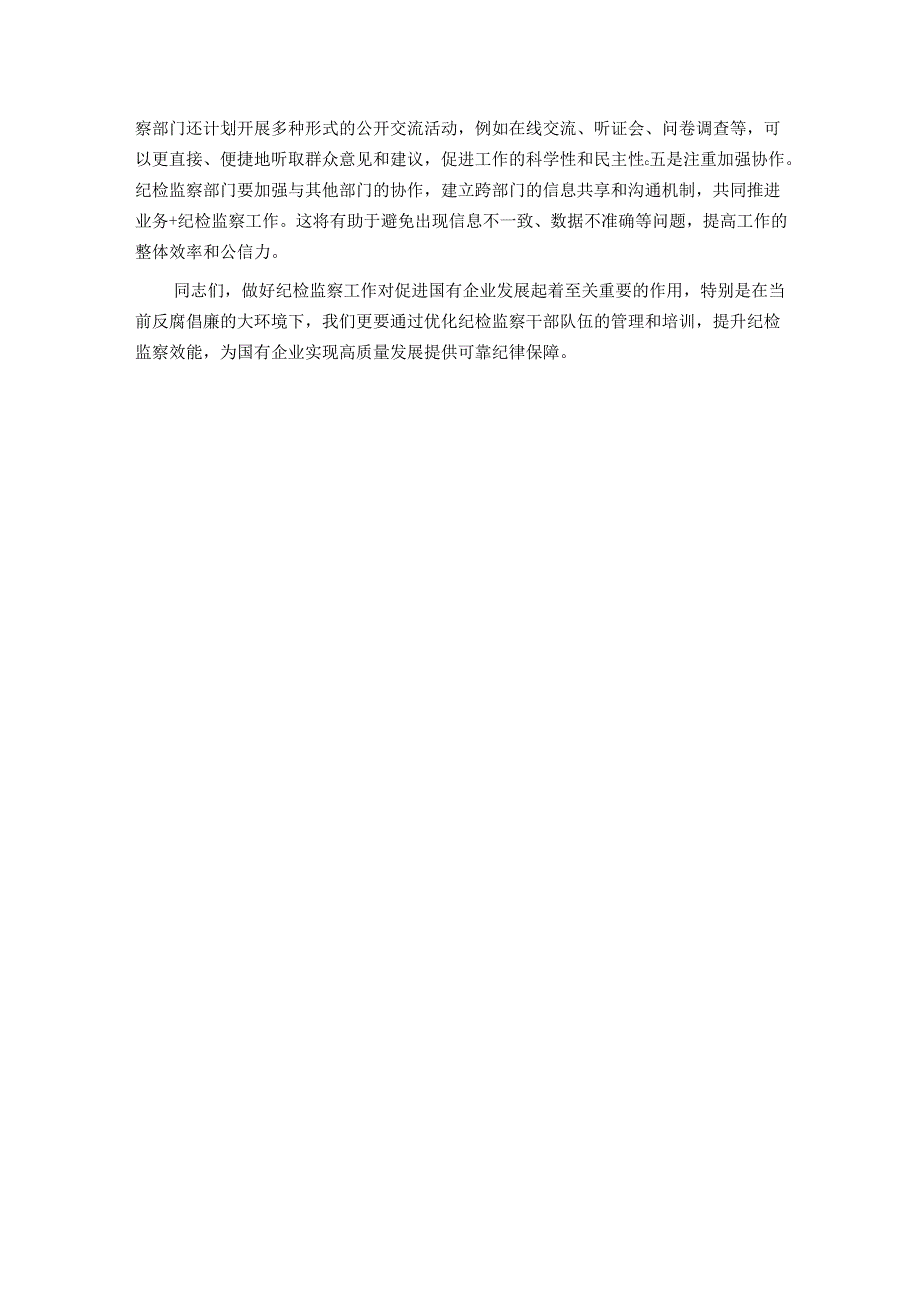 察部门还计划开展多种形式的公开交流活动，例如在线交流、听证会、问卷调查等，可以更直接、便捷地听取群众意见和建议，促进工作的科学性和民主性。五是注重加强协作。纪检监察部门要加强与其他部门的协作，建立跨部门的信息共享和沟通机制，共同推进业务+纪检监察工作。这将有助于避免出现信息不一致、数据不准确等问题，提高工作的整体效率和公信力。

同志们，做好纪检监察工作对促进国有企业发展起着至关重要的作用，特别是在当前反腐倡廉的大环境下，我们更要通过优化纪检监察干部队伍的管理和培训，提升纪检监察效能，为国有企业实现高质量发展提供可靠纪律保障。